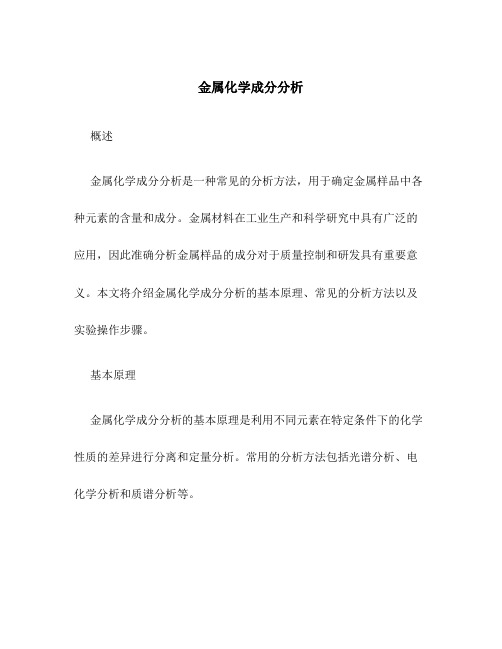 金属化学成分分析

概述

金属化学成分分析是一种常见的分析方法，用于确定金属样品中各种元素的含量和成分。金属材料在工业生产和科学研究中具有广泛的应用，因此准确分析金属样品的成分对于质量控制和研发具有重要意义。本文将介绍金属化学成分分析的基本原理、常见的分析方法以及实验操作步骤。

基本原理

金属化学成分分析的基本原理是利用不同元素在特定条件下的化学性质的差异进行分离和定量分析。常用的分析方法包括光谱分析、电化学分析和质谱分析等。